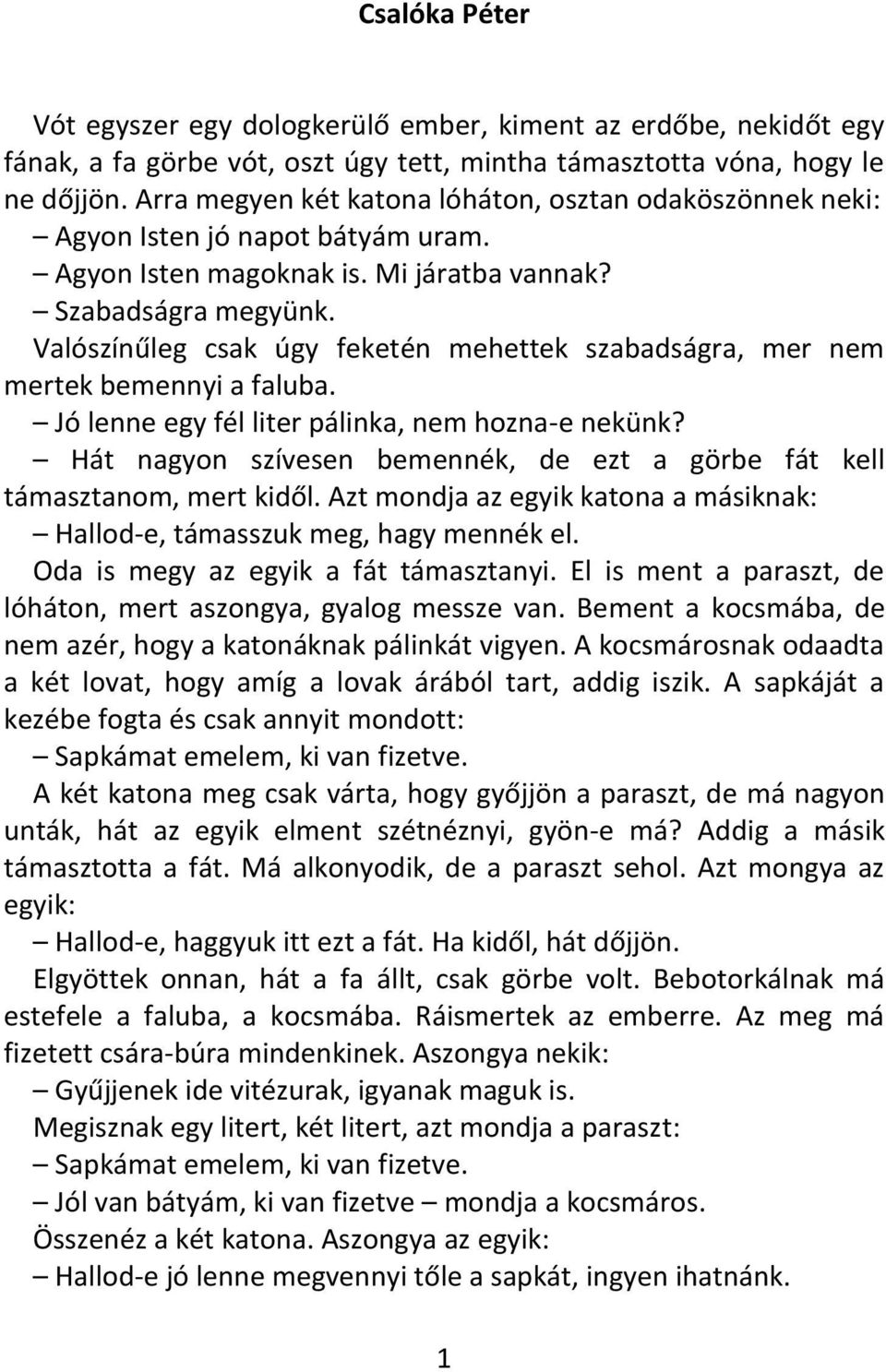 Csalóka Péter

Vót egyszer egy dologkerülő ember, kiment az erdőbe, nekidőt egy fának, a fa görbe vót, oszt úgy tett, mintha támasztotta vóna, hogy le ne dőjjön. Arra megyen két katona lóháton, osztan odaköszönnek neki:

– Agyon Isten jó napot bátyám uram.

– Agyon Isten magoknak is. Mi járatba vannak?

– Szabadságra megyünk.

Valószínűleg csak úgy feketén mehettek szabadságra, mer nem mertek bemennyi a faluba.

– Jó lenne egy fél liter pálinka, nem hozna-e nekünk?

– Hát nagyon szívesen bemennék, de ezt a görbe fát kell támasztanom, mert kidől. Azt mondja az egyik katona a másiknak:

– Hallod-e, támasszuk meg, hagy mennék el.

Oda is megy az egyik a fát támasztanyi. El is ment a paraszt, de lóháton, mert aszongya, gyalog messze van. Bement a kocsmába, de nem azér, hogy a katonáknak pálinkát vigyen. A kocsmárosnak odaadta a két lovat, hogy amíg a lovak árából tart, addig iszik. A sapkáját a kezébe fogta és csak annyit mondott:

– Sapkámat emelem, ki van fizetve.

A két katona meg csak várta, hogy győjjön a paraszt, de má nagyon unták, hát az egyik elment szétnéznyi, gyön-e má? Addig a másik támasztotta a fát. Má alkonyodik, de a paraszt sehol. Azt mongya az egyik:

– Hallod-e, haggyuk itt ezt a fát. Ha kidől, hát dőjjön.

Elgyöttek onnan, hát a fa állt, csak görbe volt. Bebotorkálnak má estefele a faluba, a kocsmába. Ráismertek az emberre. Az meg má fizetett csára-búra mindenkinek. Aszongya nekik:

– Gyűjjenek ide vitézurak, igyanak maguk is.

Megisznak egy litert, két litert, azt mondja a paraszt:

– Sapkámat emelem, ki van fizetve.

– Jól van bátyám, ki van fizetve – mondja a kocsmáros.

Összenéz a két katona. Aszongya az egyik:

– Hallod-e jó lenne megvennyi tőle a sapkát, ingyen ihatnánk.

1